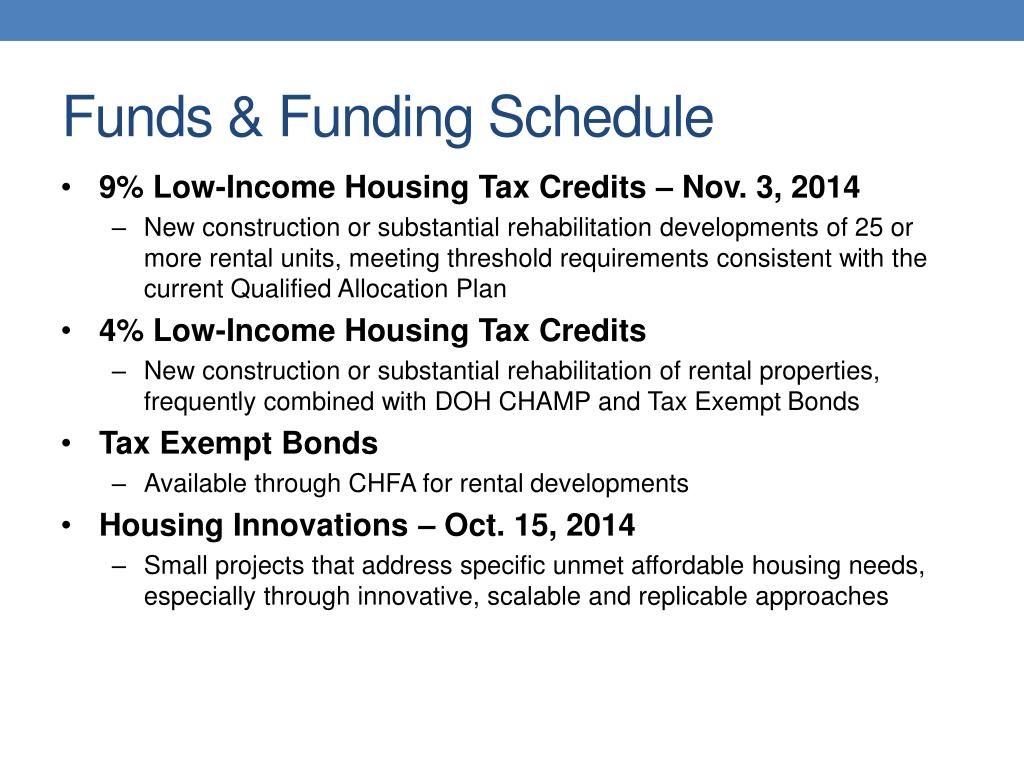 Funds & Funding Schedule

• 9% Low-Income Housing Tax Credits – Nov. 3, 2014
 – New construction or substantial rehabilitation developments of 25 or more rental units, meeting threshold requirements consistent with the current Qualified Allocation Plan

• 4% Low-Income Housing Tax Credits
 – New construction or substantial rehabilitation of rental properties, frequently combined with DOH CHAMP and Tax Exempt Bonds

• Tax Exempt Bonds
 – Available through CHFA for rental developments

• Housing Innovations – Oct. 15, 2014
 – Small projects that address specific unmet affordable housing needs, especially through innovative, scalable and replicable approaches